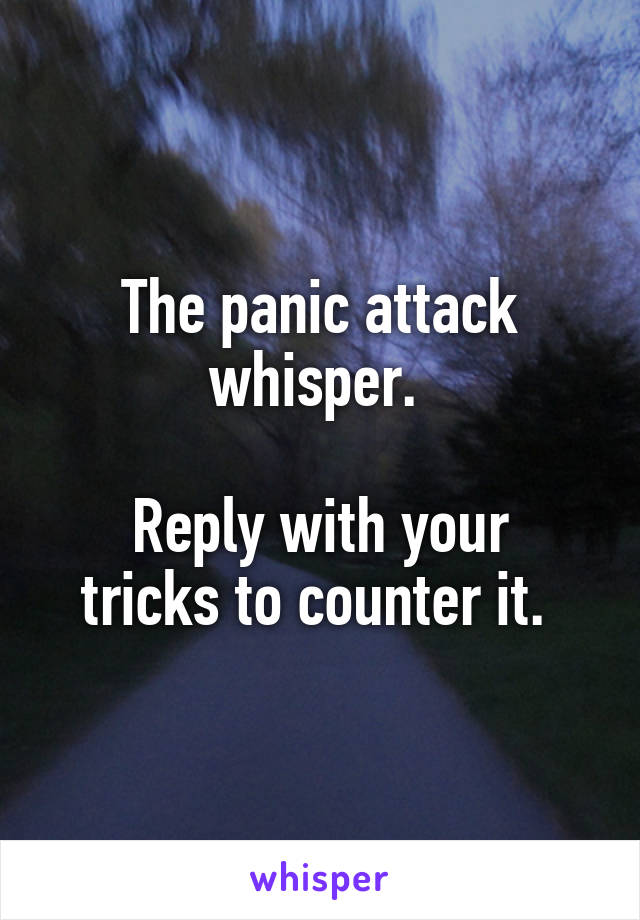 The panic attack whisper.

Reply with your tricks to counter it.

whisper